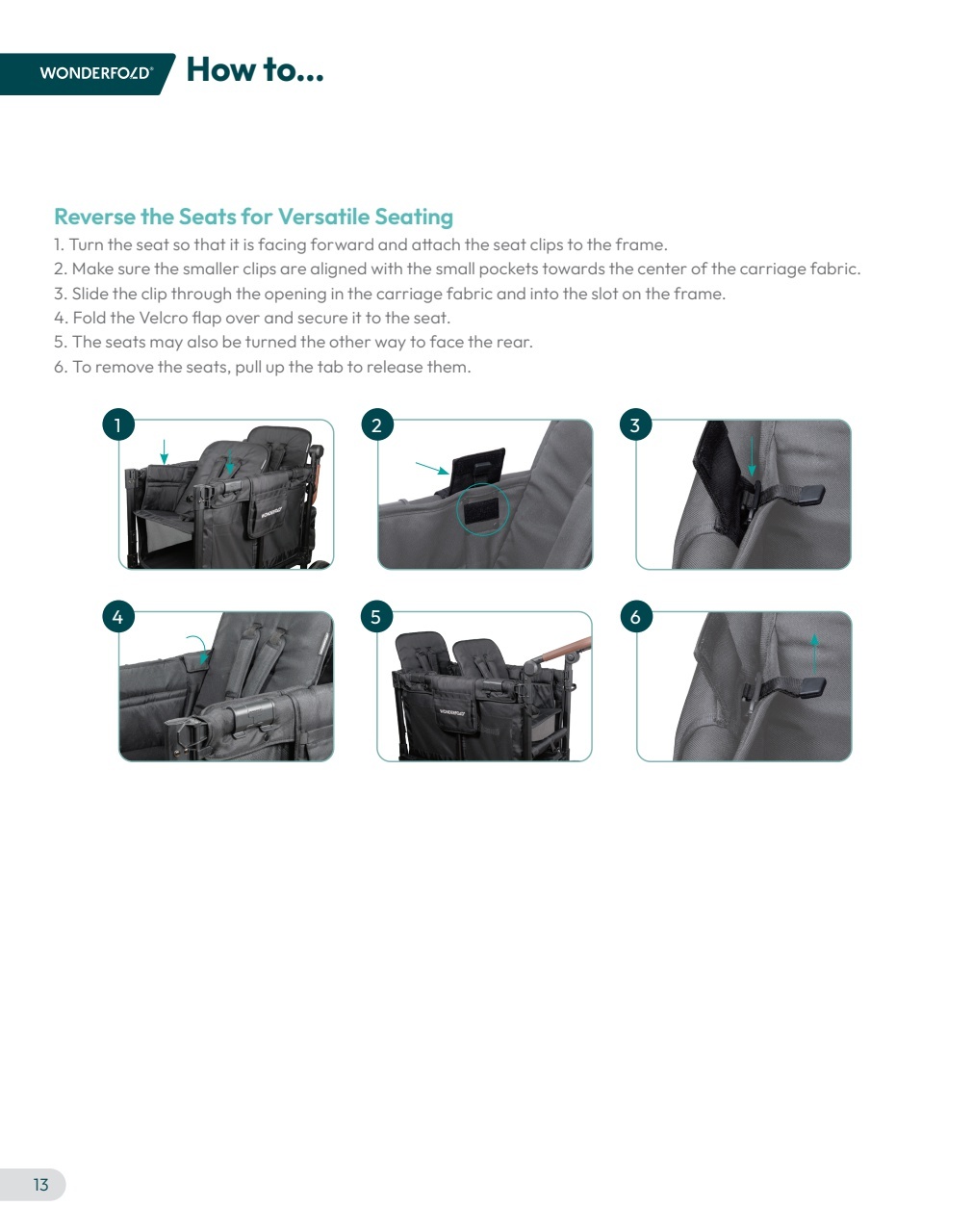 WONDERFOLD® How to...

Reverse the Seats for Versatile Seating

1. Turn the seat so that it is facing forward and attach the seat clips to the frame.
2. Make sure the smaller clips are aligned with the small pockets towards the center of the carriage fabric.
3. Slide the clip through the opening in the carriage fabric and into the slot on the frame.
4. Fold the Velcro flap over and secure it to the seat.
5. The seats may also be turned the other way to face the rear.
6. To remove the seats, pull up the tab to release them.

1

WONDERFOLD

2

3

4

5

WONDERFOLD

6

13